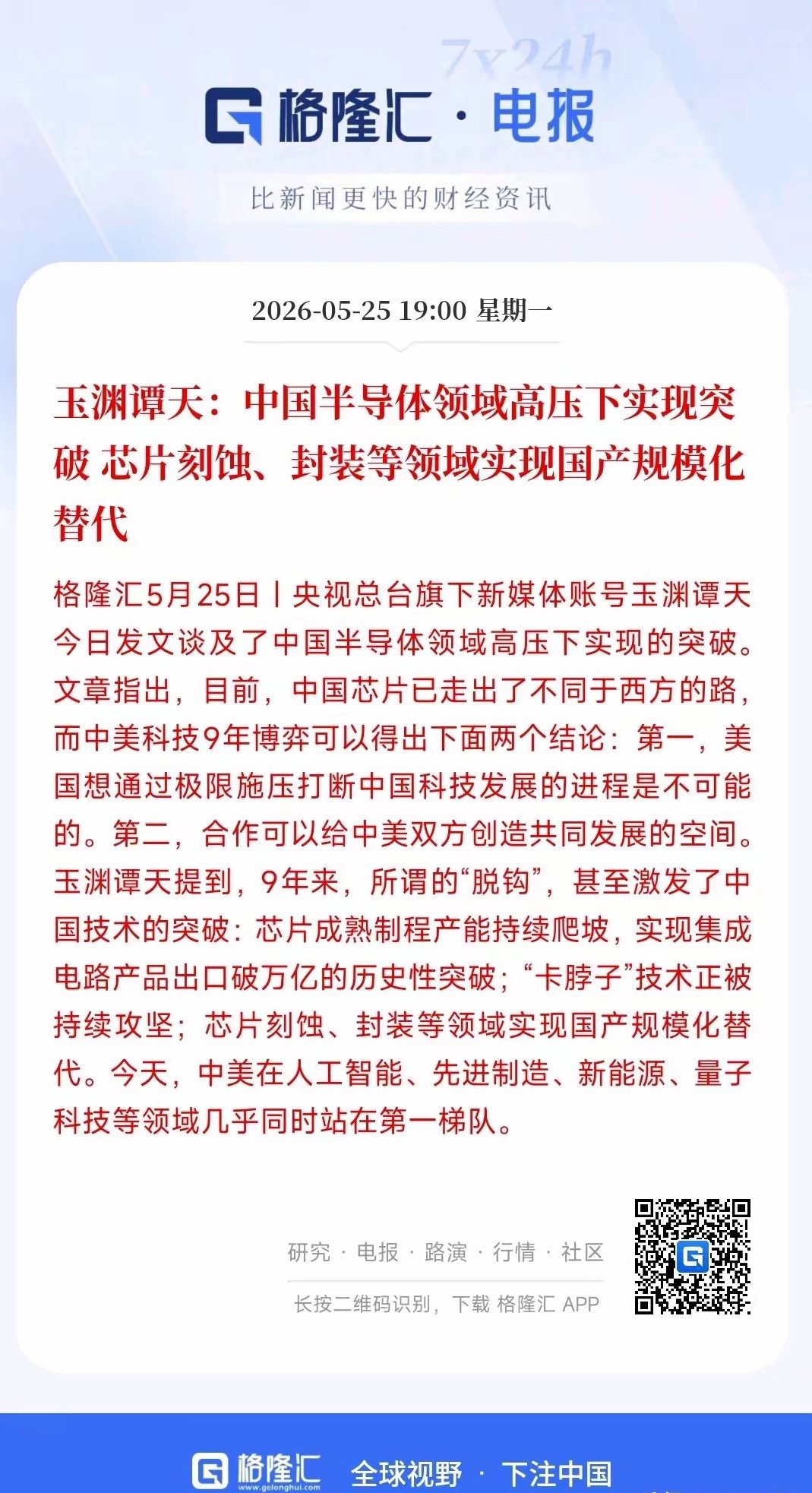 7x24h

格隆汇 · 电报

比新闻更快的财经资讯

2026-05-25 19:00 星期一

玉渊谭天：中国半导体领域高压下实现突破 芯片刻蚀、封装等领域实现国产规模化替代

格隆汇5月25日丨央视总台旗下新媒体账号玉渊谭天今日发文谈及了中国半导体领域高压下实现的突破。文章指出，目前，中国芯片已走出了不同于西方的路，而中美科技9年博弈可以得出下面两个结论：第一，美国想通过极限施压打断中国科技发展的进程是不可能的。第二，合作可以给中美双方创造共同发展的空间。玉渊谭天提到，9年来，所谓的“脱钩”，甚至激发了中国技术的突破：芯片成熟制程产能持续爬坡，实现集成电路产品出口破万亿的历史性突破；“卡脖子”技术正被持续攻坚；芯片刻蚀、封装等领域实现国产规模化替代。今天，中美在人工智能、先进制造、新能源、量子科技等领域几乎同时站在第一梯队。

研究 · 电报 · 路演 · 行情 · 社区

长按二维码识别，下载 格隆汇 APP

格隆汇 www.gelonghui.com 全球视野 · 下注中国